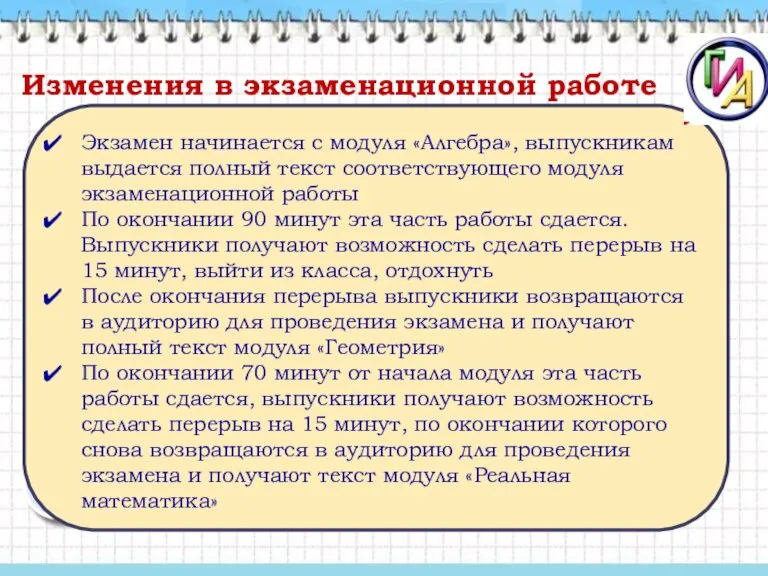 Изменения в экзаменационной работе

ГИА

✔ Экзамен начинается с модуля «Алгебра», выпускникам выдается полный текст соответствующего модуля экзаменационной работы
✔ По окончании 90 минут эта часть работы сдается. Выпускники получают возможность сделать перерыв на 15 минут, выйти из класса, отдохнуть
✔ После окончания перерыва выпускники возвращаются в аудиторию для проведения экзамена и получают полный текст модуля «Геометрия»
✔ По окончании 70 минут от начала модуля эта часть работы сдается, выпускники получают возможность сделать перерыв на 15 минут, по окончании которого снова возвращаются в аудиторию для проведения экзамена и получают текст модуля «Реальная математика»